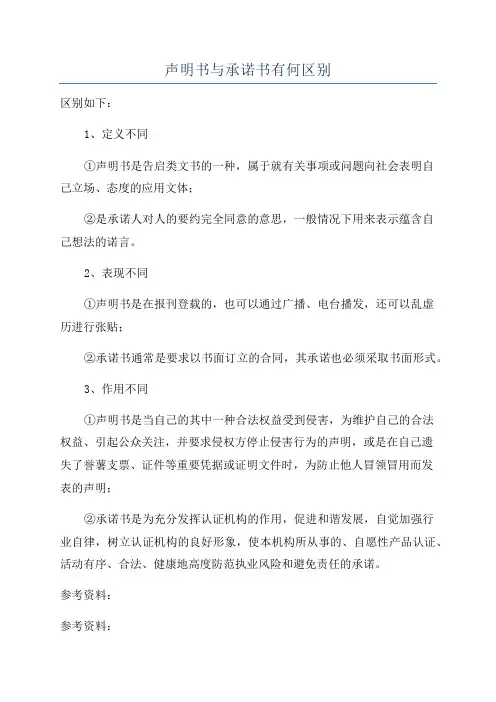 声明书与承诺书有何区别

区别如下：

1、定义不同

①声明书是告启类文书的一种，属于就有关事项或问题向社会表明自己立场、态度的应用文体；

②是承诺人对人的要约完全同意的意思，一般情况下用来表示蕴含自己想法的诺言。

2、表现不同

①声明书是在报刊登载的，也可以通过广播、电台播发，还可以乱虚历进行张贴；

②承诺书通常是要求以书面订立的合同，其承诺也必须采取书面形式。

3、作用不同

①声明书是当自己的其中一种合法权益受到侵害，为维护自己的合法权益、引起公众关注，并要求侵权方停止侵害行为的声明，或是在自己遗失了誉薯支票、证件等重要凭据或证明文件时，为防止他人冒领冒用而发表的声明；

②承诺书是为充分发挥认证机构的作用，促进和谐发展，自觉加强行业自律，树立认证机构的良好形象，使本机构所从事的、自愿性产品认证、活动有序、合法、健康地高度防范执业风险和避免责任的承诺。

参考资料：

参考资料：